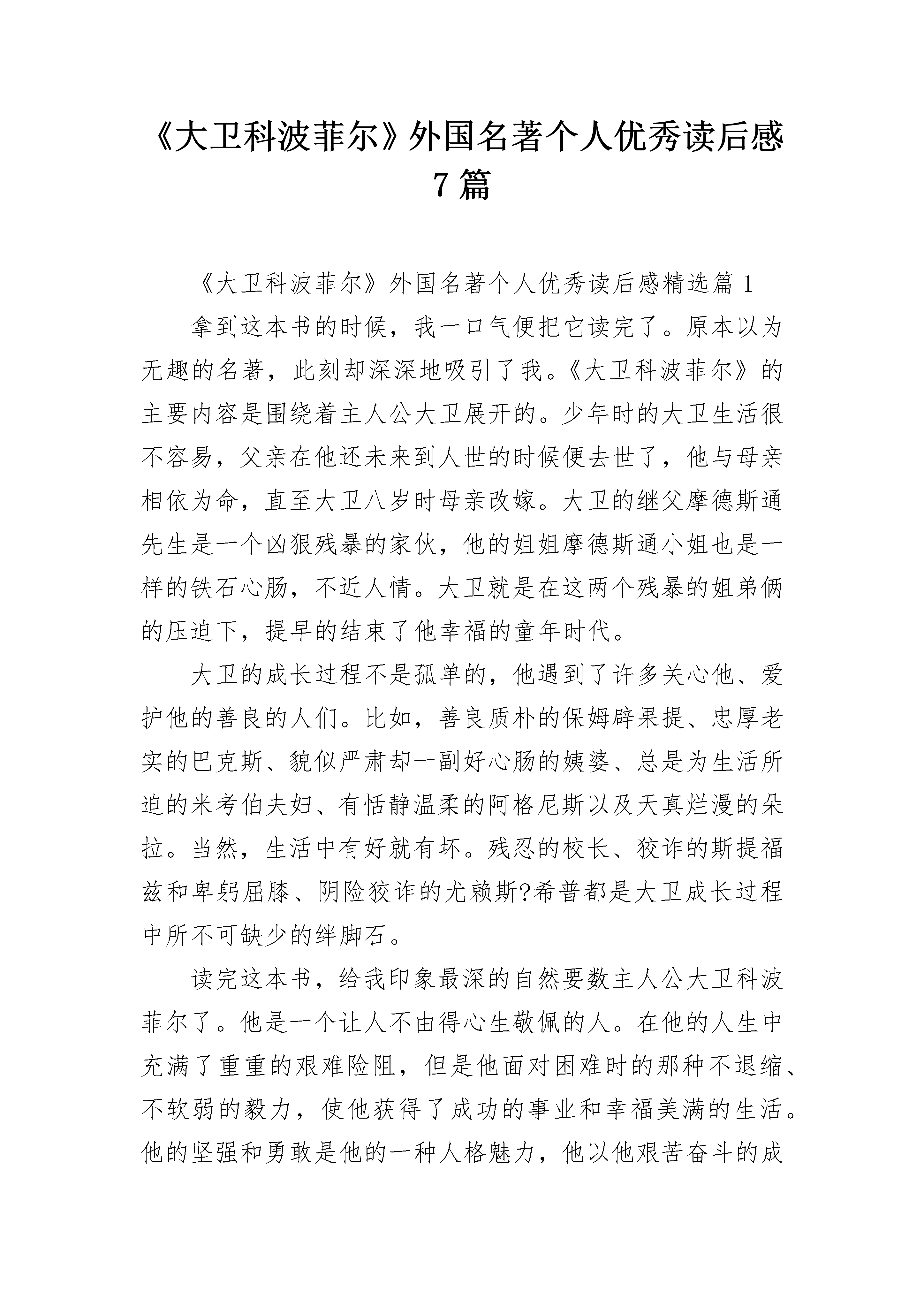 《大卫科波菲尔》外国名著个人优秀读后感 7 篇

《大卫科波菲尔》外国名著个人优秀读后感精选篇 1

拿到这本书的时候，我一口气便把它读完了。原本以为无趣的名著，此刻却深深地吸引了我。《大卫科波菲尔》的主要内容是围绕着主人公大卫展开的。少年时的大卫生活很不容易，父亲在他还未来到人世的时候便去世了，他与母亲相依为命，直至大卫八岁时母亲改嫁。大卫的继父摩德斯通先生是一个凶狠残暴的家伙，他的姐姐摩德斯通小姐也是一样的铁石心肠，不近人情。大卫就是在这两个残暴的姐弟俩的压迫下，提早的结束了他幸福的童年时代。

大卫的成长过程不是孤单的，他遇到了许多关心他、爱护他的善良的人们。比如，善良质朴的保姆辟果提、忠厚老实的巴克斯、貌似严肃却一副好心肠的姨婆、总是为生活所迫的米考伯夫妇、有恬静温柔的阿格尼斯以及天真烂漫的朵拉。当然，生活中有好就有坏。残忍的校长、狡诈的斯提福兹和卑躬屈膝、阴险狡诈的尤赖斯?希普都是大卫成长过程中所不可缺少的绊脚石。

读完这本书，给我印象最深的自然要数主人公大卫科波菲尔了。他是一个让人不由得心生敬佩的人。在他的人生中充满了重重的艰难险阻，但是他面对困难时的那种不退缩、不软弱的毅力，使他获得了成功的事业和幸福美满的生活。他的坚强和勇敢是他的一种人格魅力，他以他艰苦奋斗的成